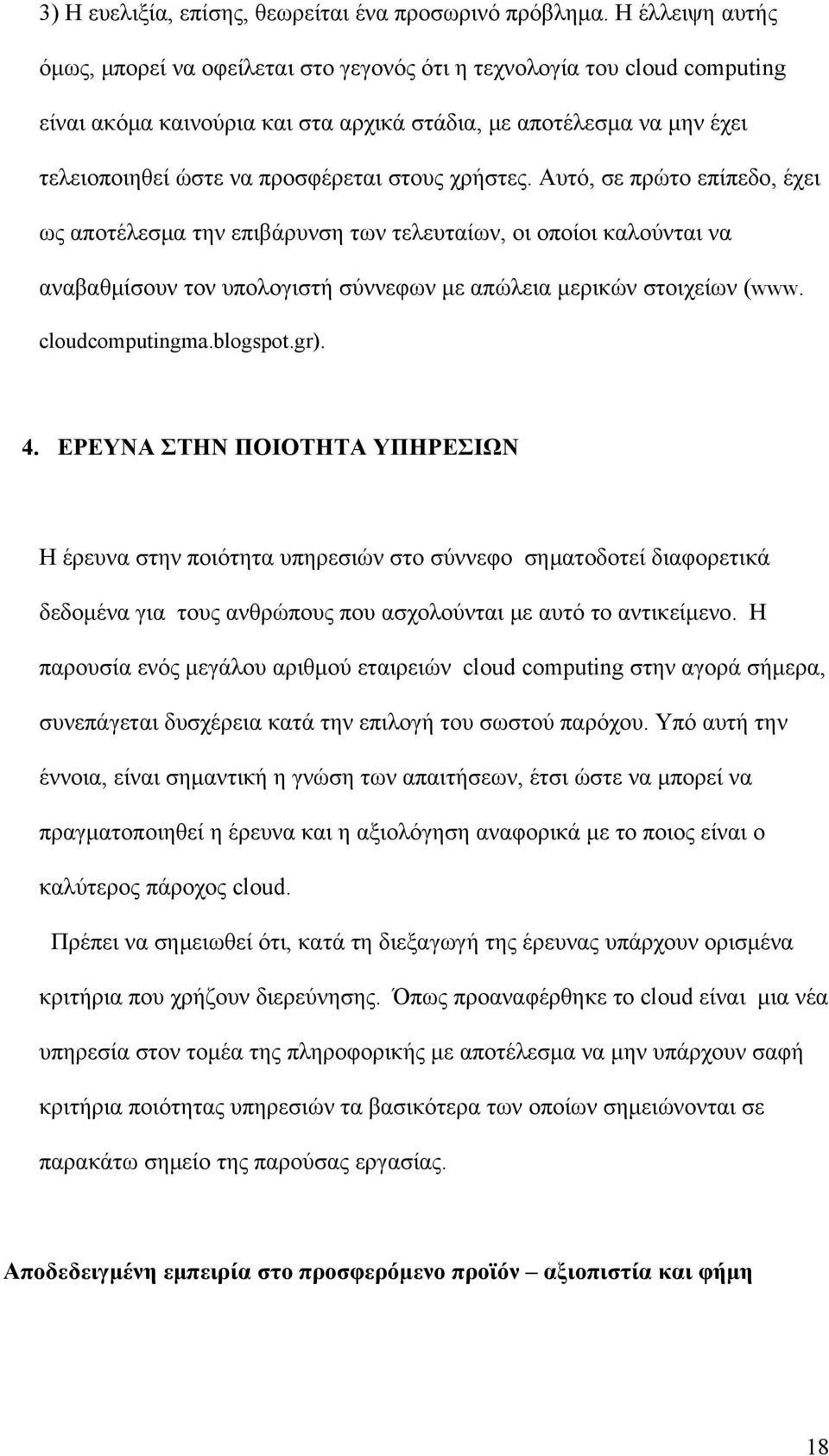 3) Η ευελιξία, επίσης, θεωρείται ένα προσωρινό πρόβλημα. Η έλλειψη αυτής όμως, μπορεί να οφείλεται στο γεγονός ότι η τεχνολογία του cloud computing είναι ακόμα καινούρια και στα αρχικά στάδια, με αποτέλεσμα να μην έχει τελειοποιηθεί ώστε να προσφέρεται στους χρήστες. Αυτό, σε πρώτο επίπεδο, έχει ως αποτέλεσμα την επιβάρυνση των τελευταίων, οι οποίοι καλούνται να αναβαθμίσουν τον υπολογιστή σύννεφων με απώλεια μερικών στοιχείων (www. cloudcomputingma.blogspot.gr).

4. ΕΡΕΥΝΑ ΣΤΗΝ ΠΟΙΟΤΗΤΑ ΥΠΗΡΕΣΙΩΝ

Η έρευνα στην ποιότητα υπηρεσιών στο σύννεφο σηματοδοτεί διαφορετικά δεδομένα για τους ανθρώπους που ασχολούνται με αυτό το αντικείμενο. Η παρουσία ενός μεγάλου αριθμού εταιρειών cloud computing στην αγορά σήμερα, συνεπάγεται δυσχέρεια κατά την επιλογή του σωστού παρόχου. Υπό αυτή την έννοια, είναι σημαντική η γνώση των απαιτήσεων, έτσι ώστε να μπορεί να πραγματοποιηθεί η έρευνα και η αξιολόγηση αναφορικά με το ποιος είναι ο καλύτερος πάροχος cloud.

Πρέπει να σημειωθεί ότι, κατά τη διεξαγωγή της έρευνας υπάρχουν ορισμένα κριτήρια που χρήζουν διερεύνησης. Όπως προαναφέρθηκε το cloud είναι μια νέα υπηρεσία στον τομέα της πληροφορικής με αποτέλεσμα να μην υπάρχουν σαφή κριτήρια ποιότητας υπηρεσιών τα βασικότερα των οποίων σημειώνονται σε παρακάτω σημείο της παρούσας εργασίας.

Αποδεδειγμένη εμπειρία στο προσφερόμενο προϊόν – αξιοπιστία και φήμη

18